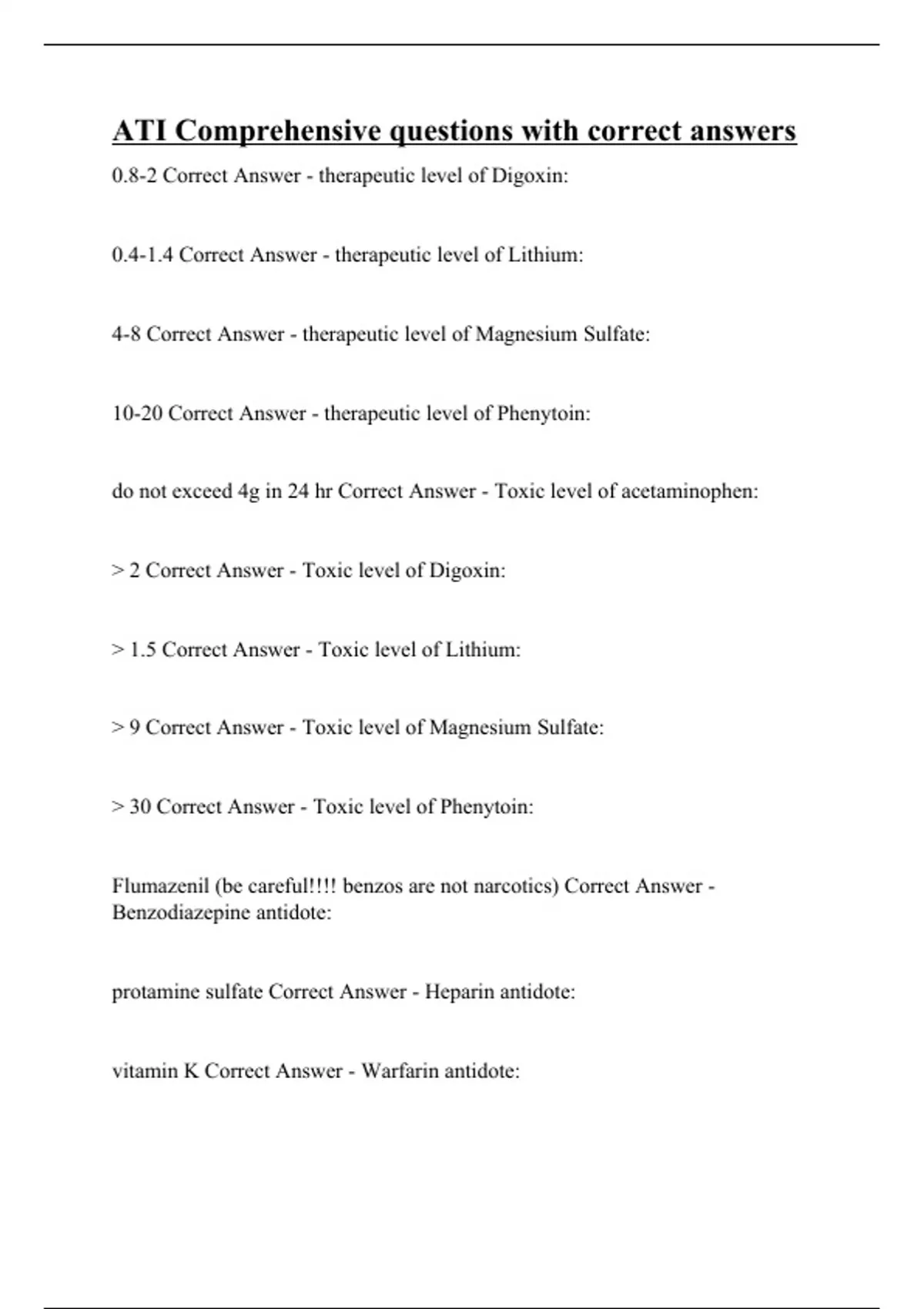 ATI Comprehensive questions with correct answers

0.8-2 Correct Answer - therapeutic level of Digoxin:

0.4-1.4 Correct Answer - therapeutic level of Lithium:

4-8 Correct Answer - therapeutic level of Magnesium Sulfate:

10-20 Correct Answer - therapeutic level of Phenytoin:

do not exceed 4g in 24 hr Correct Answer - Toxic level of acetaminophen:

> 2 Correct Answer - Toxic level of Digoxin:

> 1.5 Correct Answer - Toxic level of Lithium:

> 9 Correct Answer - Toxic level of Magnesium Sulfate:

> 30 Correct Answer - Toxic level of Phenytoin:

Flumazenil (be careful!!!! benzos are not narcotics) Correct Answer - Benzodiazepine antidote:

protamine sulfate Correct Answer - Heparin antidote:

vitamin K Correct Answer - Warfarin antidote: